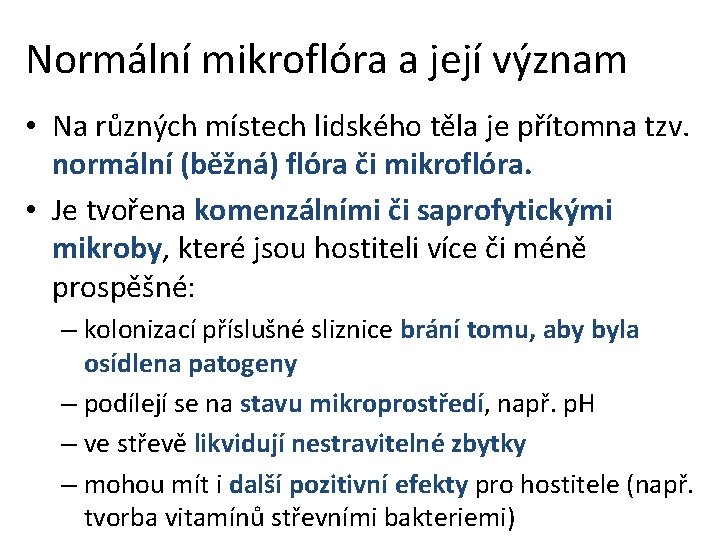 Normální mikroflóra a její význam

• Na různých místech lidského těla je přítomna tzv. normální (běžná) flóra či mikroflóra.

• Je tvořena komenzálními či saprofytickými mikroby, které jsou hostiteli více či méně prospěšné:

– kolonizací příslušné sliznice brání tomu, aby byla osídlena patogeny

– podílejí se na stavu mikroprostředí, např. pH

– ve střevě likvidují nestravitelné zbytky

– mohou mít i další pozitivní efekty pro hostitele (např. tvorba vitamínů střevními bakteriemi)